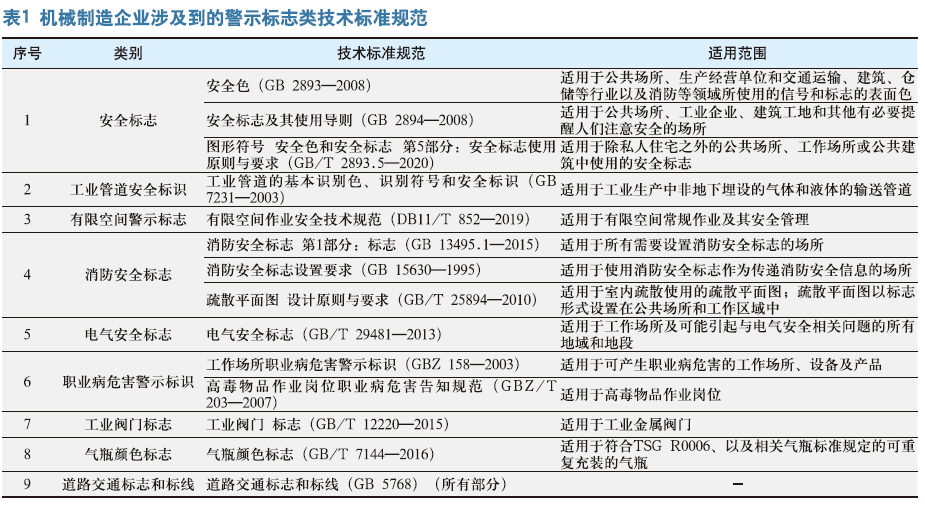 表1 机械制造企业涉及到的警示标志类技术标准规范

| 序号 | 类别 | 技术标准规范 | 适用范围 |
|---|---|---|---|
| 1 | 安全标志 | 安全色（GB 2893—2008） | 适用于公共场所、生产经营单位和交通运输、建筑、仓储等行业以及消防等领域所使用的信号和标志的表面色 |
| | | 安全标志及其使用导则（GB 2894—2008） | 适用于公共场所、工业企业、建筑工地和其他有必要提醒人们注意安全的场所 |
| | | 图形符号 安全色和安全标志 第5部分：安全标志使用原则与要求（GB/T 2893.5—2020） | 适用于除私人住宅之外的公共场所、工作场所或公共建筑中使用的安全标志 |
| 2 | 工业管道安全标识 | 工业管道的基本识别色、识别符号和安全标识（GB 7231—2003） | 适用于工业生产中非地下埋设的气体和液体的输送管道 |
| 3 | 有限空间警示标志 | 有限空间作业安全技术规范（DB11/T 852—2019） | 适用于有限空间常规作业及其安全管理 |
| 4 | 消防安全标志 | 消防安全标志 第1部分：标志（GB 13495.1—2015） | 适用于所有需要设置消防安全标志的场所 |
| | | 消防安全标志设置要求（GB 15630—1995） | 适用于使用消防安全标志作为传递消防安全信息的场所 |
| | | 疏散平面图 设计原则与要求（GB/T 25894—2010） | 适用于室内疏散使用的疏散平面图；疏散平面图以标志形式设置在公共场所和工作区域中 |
| 5 | 电气安全标志 | 电气安全标志（GB/T 29481—2013） | 适用于工作场所及可能引起与电气安全相关问题的所有地域和地段 |
| 6 | 职业病危害警示标识 | 工作场所职业病危害警示标识（GBZ 158—2003） | 适用于可产生职业病危害的工作场所、设备及产品 |
| | | 高毒物品作业岗位职业病危害告知规范（GBZ/T 203—2007） | 适用于高毒物品作业岗位 |
| 7 | 工业阀门标志 | 工业阀门 标志（GB/T 12220—2015） | 适用于工业金属阀门 |
| 8 | 气瓶颜色标志 | 气瓶颜色标志（GB/T 7144—2016） | 适用于符合TSG R0006、以及相关气瓶标准规定的可重复充装的气瓶 |
| 9 | 道路交通标志和标线 | 道路交通标志和标线（GB 5768）（所有部分） | — |